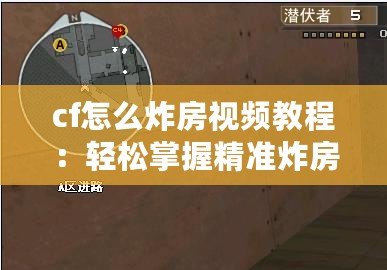 N

A

C4

潜伏者 5

0

cf怎么炸房视频教程：轻松掌握精准炸房

A区进路